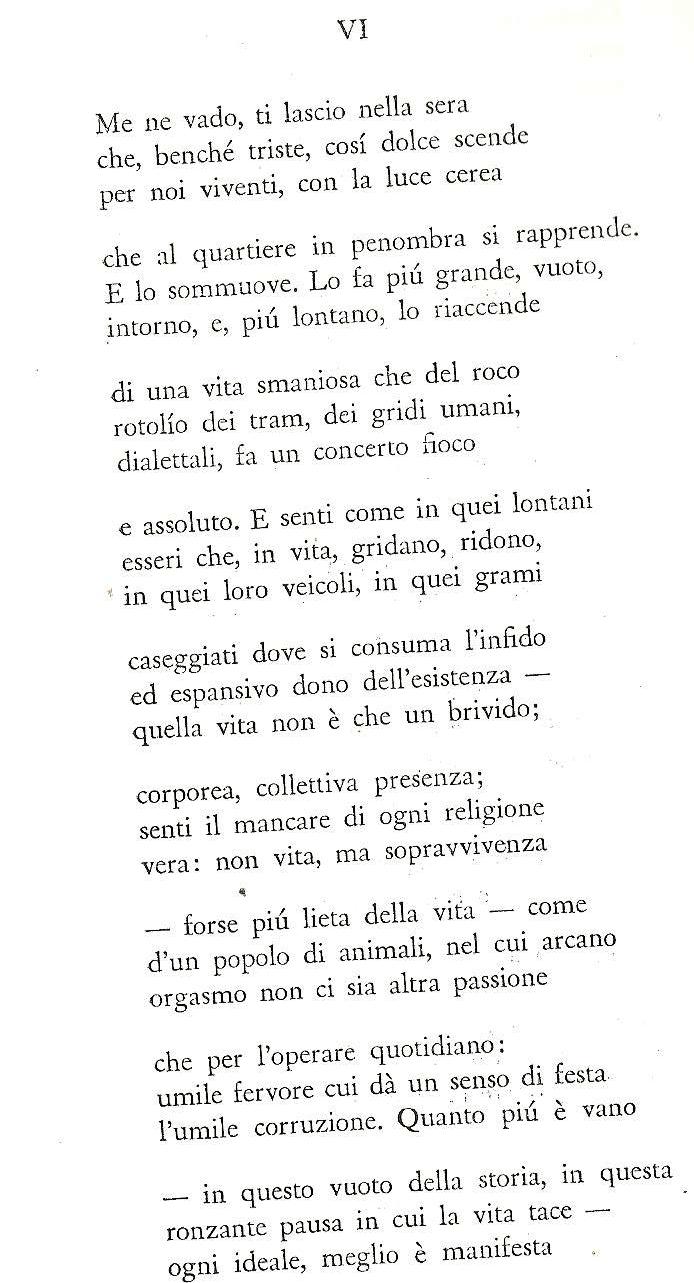 VI

Me ne vado, ti lascio nella sera
che, benché triste, cosí dolce scende
per noi viventi, con la luce cerea

che al quartiere in penombra si rapprende.
E lo sommuove. Lo fa piú grande, vuoto,
intorno, e, piú lontano, lo riaccende

di una vita smaniosa che del roco
rotolío dei tram, dei gridi umani,
dialettali, fa un concerto fioco

e assoluto. E senti come in quei lontani
esseri che, in vita, gridano, ridono,
in quei loro veicoli, in quei grami

caseggiati dove si consuma l'infido
ed espansivo dono dell'esistenza —
quella vita non è che un brivido;

corporea, collettiva presenza;
senti il mancare di ogni religione
vera: non vita, ma sopravvivenza

— forse piú lieta della vita — come
d'un popolo di animali, nel cui arcano
orgasmo non ci sia altra passione

che per l'operare quotidiano:
umile fervore cui dà un senso di festa
l'umile corruzione. Quanto piú è vano

— in questo vuoto della storia, in questa
ronzante pausa in cui la vita tace —
ogni ideale, meglio è manifesta